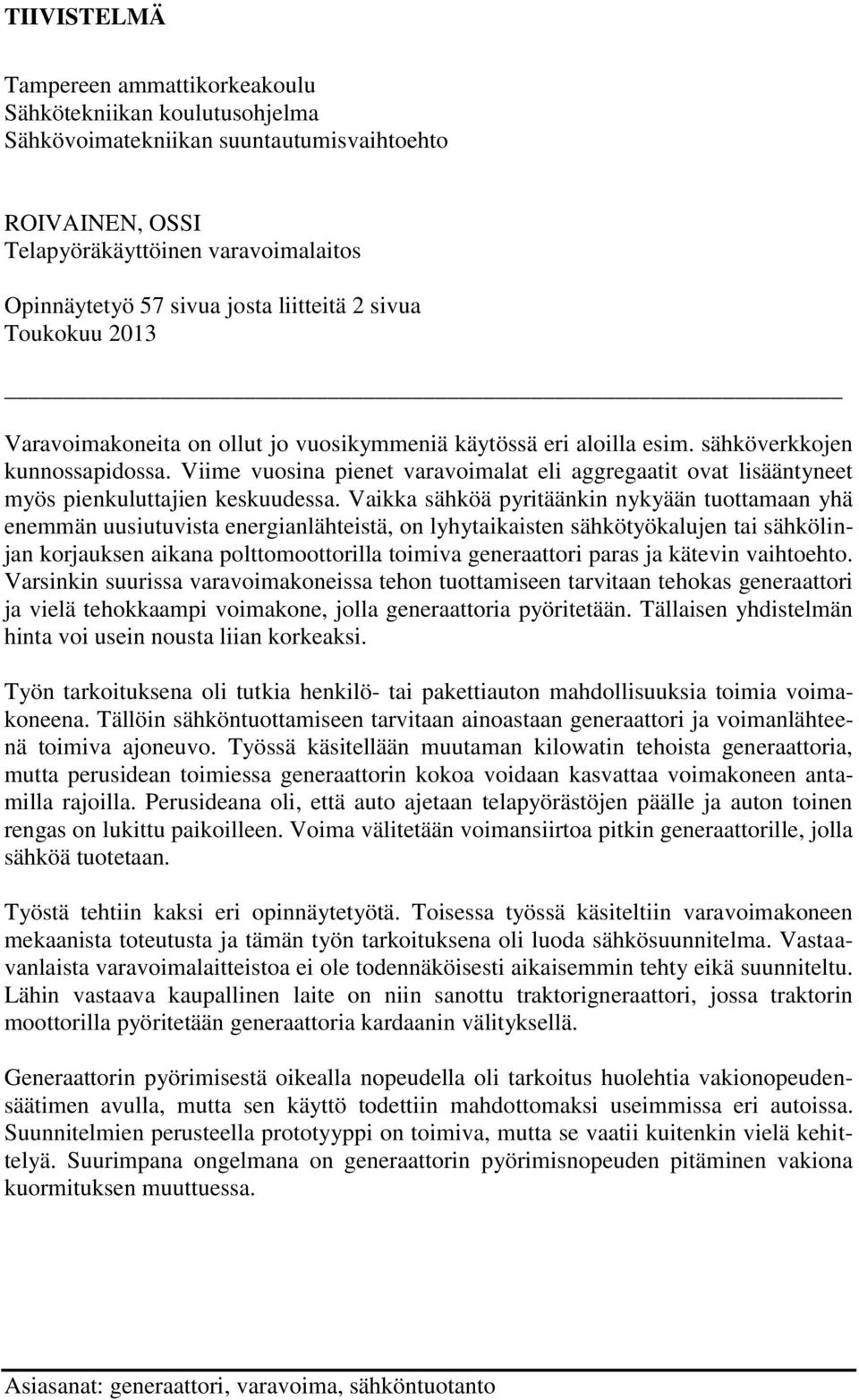 TIIVISTELMÄ

Tampereen ammattikorkeakoulu
Sähkötekniikan koulutusohjelma
Sähkövoimatekniikan suuntautumisvaihtoehto

ROIVAINEN, OSSI
Telapyöräkäyttöinen varavoimalaitos

Opinnäytetyö 57 sivua josta liitteitä 2 sivua
Toukokuu 2013

Varavoimakoneita on ollut jo vuosikymmeniä käytössä eri aloilla esim. sähköverkkojen kunnossapidossa. Viime vuosina pienet varavoimalat eli aggregaatit ovat lisääntyneet myös pienkuluttajien keskuudessa. Vaikka sähköä pyritäänkin nykyään tuottamaan yhä enemmän uusiutuvista energianlähteistä, on lyhytaikaisten sähkötyökalujen tai sähkölinjan korjauksen aikana polttomoottorilla toimiva generaattori paras ja kätevin vaihtoehto. Varsinkin suurissa varavoimakoneissa tehon tuottamiseen tarvitaan tehokas generaattori ja vielä tehokkaampi voimakone, jolla generaattoria pyöritetään. Tällaisen yhdistelmän hinta voi usein nousta liian korkeaksi.

Työn tarkoituksena oli tutkia henkilö- tai pakettiauton mahdollisuuksia toimia voimakoneena. Tällöin sähköntuottamiseen tarvitaan ainoastaan generaattori ja voimanlähteenä toimiva ajoneuvo. Työssä käsitellään muutaman kilowatin tehoista generaattoria, mutta perusidean toimiessa generaattorin kokoa voidaan kasvattaa voimakoneen antamilla rajoilla. Perusideana oli, että auto ajetaan telapyörästöjen päälle ja auton toinen rengas on lukittu paikoilleen. Voima välitetään voimansiirtoa pitkin generaattorille, jolla sähköä tuotetaan.

Työstä tehtiin kaksi eri opinnäytetyötä. Toisessa työssä käsiteltiin varavoimakoneen mekaanista toteutusta ja tämän työn tarkoituksena oli luoda sähkösuunnitelma. Vastaavanlaista varavoimalaitteistoa ei ole todennäköisesti aikaisemmin tehty eikä suunniteltu. Lähin vastaava kaupallinen laite on niin sanottu traktorigneraattori, jossa traktorin moottorilla pyöritetään generaattoria kardaanin välityksellä.

Generaattorin pyörimisestä oikealla nopeudella oli tarkoitus huolehtia vakionopeudensäätimen avulla, mutta sen käyttö todettiin mahdottomaksi useimmissa eri autoissa. Suunnitelmien perusteella prototyyppi on toimiva, mutta se vaatii kuitenkin vielä kehittelyä. Suurimpana ongelmana on generaattorin pyörimisnopeuden pitäminen vakiona kuormituksen muuttuessa.

Asiasanat: generaattori, varavoima, sähköntuotanto